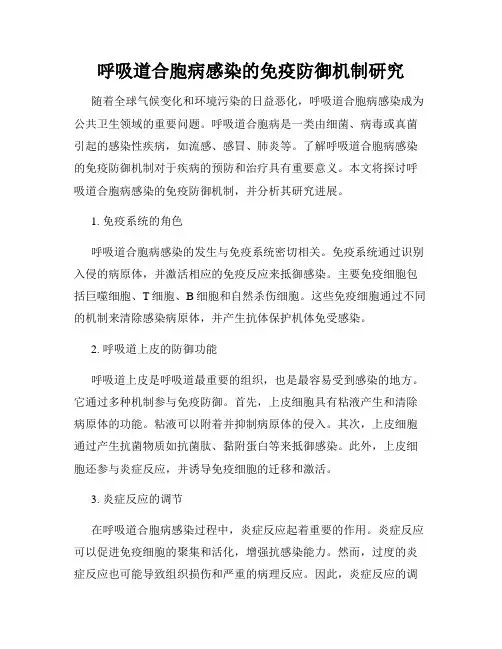 呼吸道合胞病感染的免疫防御机制研究

随着全球气候变化和环境污染的日益恶化，呼吸道合胞病感染成为公共卫生领域的重要问题。呼吸道合胞病是一类由细菌、病毒或真菌引起的感染性疾病，如流感、感冒、肺炎等。了解呼吸道合胞病感染的免疫防御机制对于疾病的预防和治疗具有重要意义。本文将探讨呼吸道合胞病感染的免疫防御机制，并分析其研究进展。

1. 免疫系统的角色

呼吸道合胞病感染的发生与免疫系统密切相关。免疫系统通过识别入侵的病原体，并激活相应的免疫反应来抵御感染。主要免疫细胞包括巨噬细胞、T 细胞、B 细胞和自然杀伤细胞。这些免疫细胞通过不同的机制来清除感染病原体，并产生抗体保护机体免受感染。

2. 呼吸道上皮的防御功能

呼吸道上皮是呼吸道最重要的组织，也是最容易受到感染的地方。它通过多种机制参与免疫防御。首先，上皮细胞具有粘液产生和清除病原体的功能。粘液可以附着并抑制病原体的侵入。其次，上皮细胞通过产生抗菌物质如抗菌肽、黏附蛋白等来抵御感染。此外，上皮细胞还参与炎症反应，并诱导免疫细胞的迁移和激活。

3. 炎症反应的调节

在呼吸道合胞病感染过程中，炎症反应起着重要的作用。炎症反应可以促进免疫细胞的聚集和活化，增强抗感染能力。然而，过度的炎症反应也可能导致组织损伤和严重的病理反应。因此，炎症反应的调